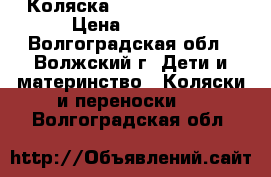 Коляска

Цена

Волгоградская обл Волжский г Дети и материнство Коляски и переноски Волгоградская обл

http://Объявлений.сайт